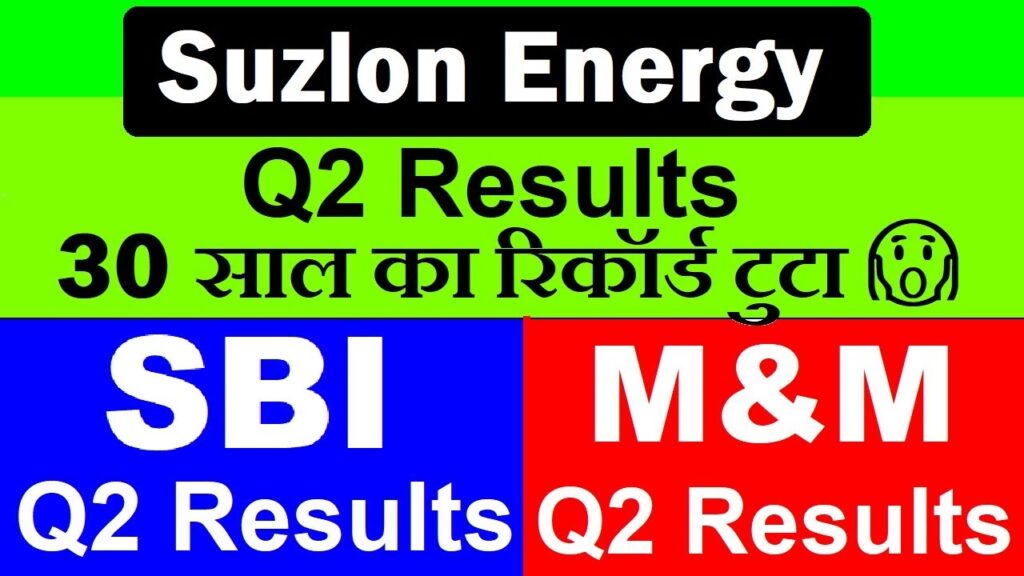 Suzlon Energy

Q2 Results

30 साल का रिकॉर्ड टुटा 😱

SBI

Q2 Results

M&M

Q2 Results